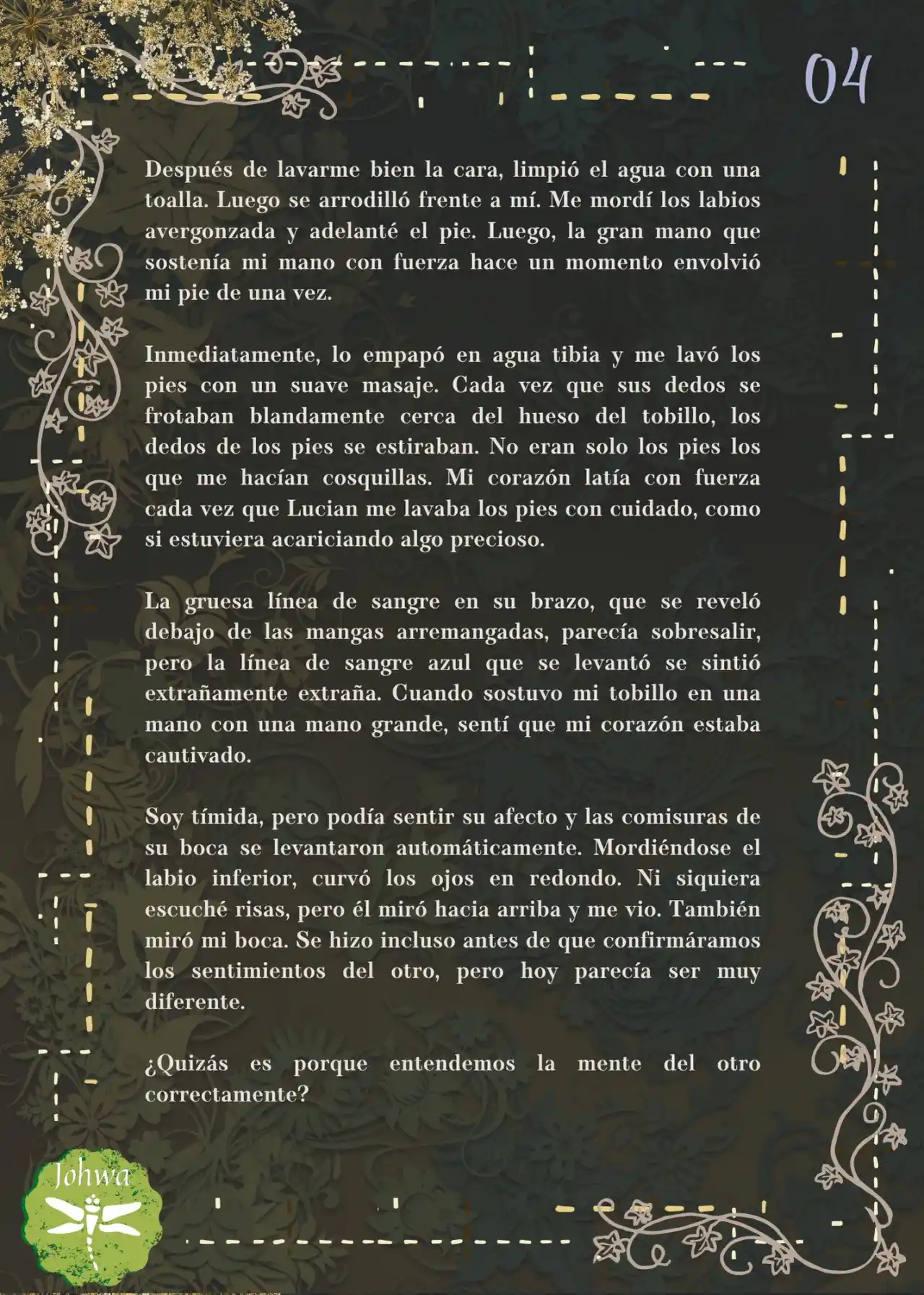 04

Después de lavarme bien la cara, limpió el agua con una toalla. Luego se arrodilló frente a mí. Me mordí los labios avergonzada y adelanté el pie. Luego, la gran mano que sostenía mi mano con fuerza hace un momento envolvió mi pie de una vez.

Inmediatamente, lo empapó en agua tibia y me lavó los pies con un suave masaje. Cada vez que sus dedos se frotaban blandamente cerca del hueso del tobillo, los dedos de los pies se estiraban. No eran solo los pies los que me hacían cosquillas. Mi corazón latía con fuerza cada vez que Lucian me lavaba los pies con cuidado, como si estuviera acariciando algo precioso.

La gruesa línea de sangre en su brazo, que se reveló debajo de las mangas arremangadas, parecía sobresalir, pero la línea de sangre azul que se levantó se sintió extrañamente extraña. Cuando sostuvo mi tobillo en una mano con una mano grande, sentí que mi corazón estaba cautivado.

Soy tímida, pero podía sentir su afecto y las comisuras de su boca se levantaron automáticamente. Mordiéndose el labio inferior, curvó los ojos en redondo. Ni siquiera escuché risas, pero él miró hacia arriba y me vio. También miró mi boca. Se hizo incluso antes de que confirmáramos los sentimientos del otro, pero hoy parecía ser muy diferente.

¿Quizás es porque entendemos la mente del otro correctamente?

Johwa